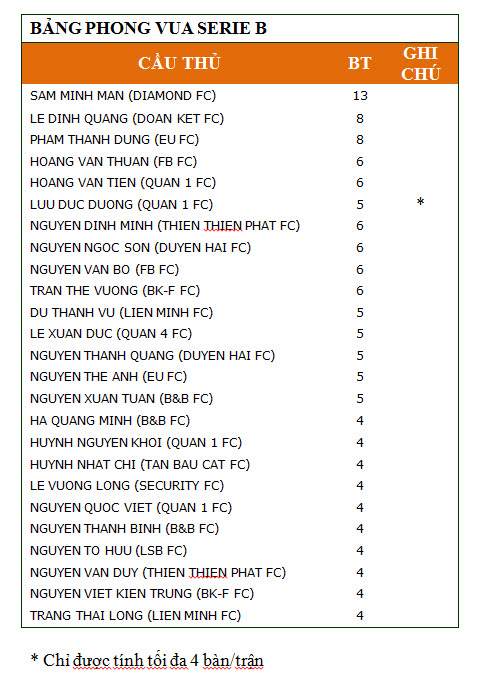 BẢNG PHONG VUA SERIE B

| CẦU THỦ | BT | GHI CHÚ |
|---|---|---|
| SAM MINH MAN (DIAMOND FC) | 13 | |
| LE DINH QUANG (DOAN KET FC) | 8 | |
| PHAM THANH DUNG (EU FC) | 8 | |
| HOANG VAN THUAN (FB FC) | 6 | |
| HOANG VAN TIEN (QUAN 1 FC) | 6 | |
| LUU DUC DUONG (QUAN 1 FC) | 5 | * |
| NGUYEN DINH MINH (THIEN THIEN PHAT FC) | 6 | |
| NGUYEN NGOC SON (DUYEN HAI FC) | 6 | |
| NGUYEN VAN BO (FB FC) | 6 | |
| TRAN THE VUONG (BK-F FC) | 6 | |
| DU THANH VU (LIEN MINH FC) | 5 | |
| LE XUAN DUC (QUAN 4 FC) | 5 | |
| NGUYEN THANH QUANG (DUYEN HAI FC) | 5 | |
| NGUYEN THE ANH (EU FC) | 5 | |
| NGUYEN XUAN TUAN (B&B FC) | 5 | |
| HA QUANG MINH (B&B FC) | 4 | |
| HUYNH NGUYEN KHOI (QUAN 1 FC) | 4 | |
| HUYNH NHAT CHI (TAN BAU CAT FC) | 4 | |
| LE VUONG LONG (SECURITY FC) | 4 | |
| NGUYEN QUOC VIET (QUAN 1 FC) | 4 | |
| NGUYEN THANH BINH (B&B FC) | 4 | |
| NGUYEN TO HUU (LSB FC) | 4 | |
| NGUYEN VAN DUY (THIEN THIEN PHAT FC) | 4 | |
| NGUYEN VIET KIEN TRUNG (BK-F FC) | 4 | |
| TRANG THAI LONG (LIEN MINH FC) | 4 | |

* Chỉ được tính tối đa 4 bàn/trận